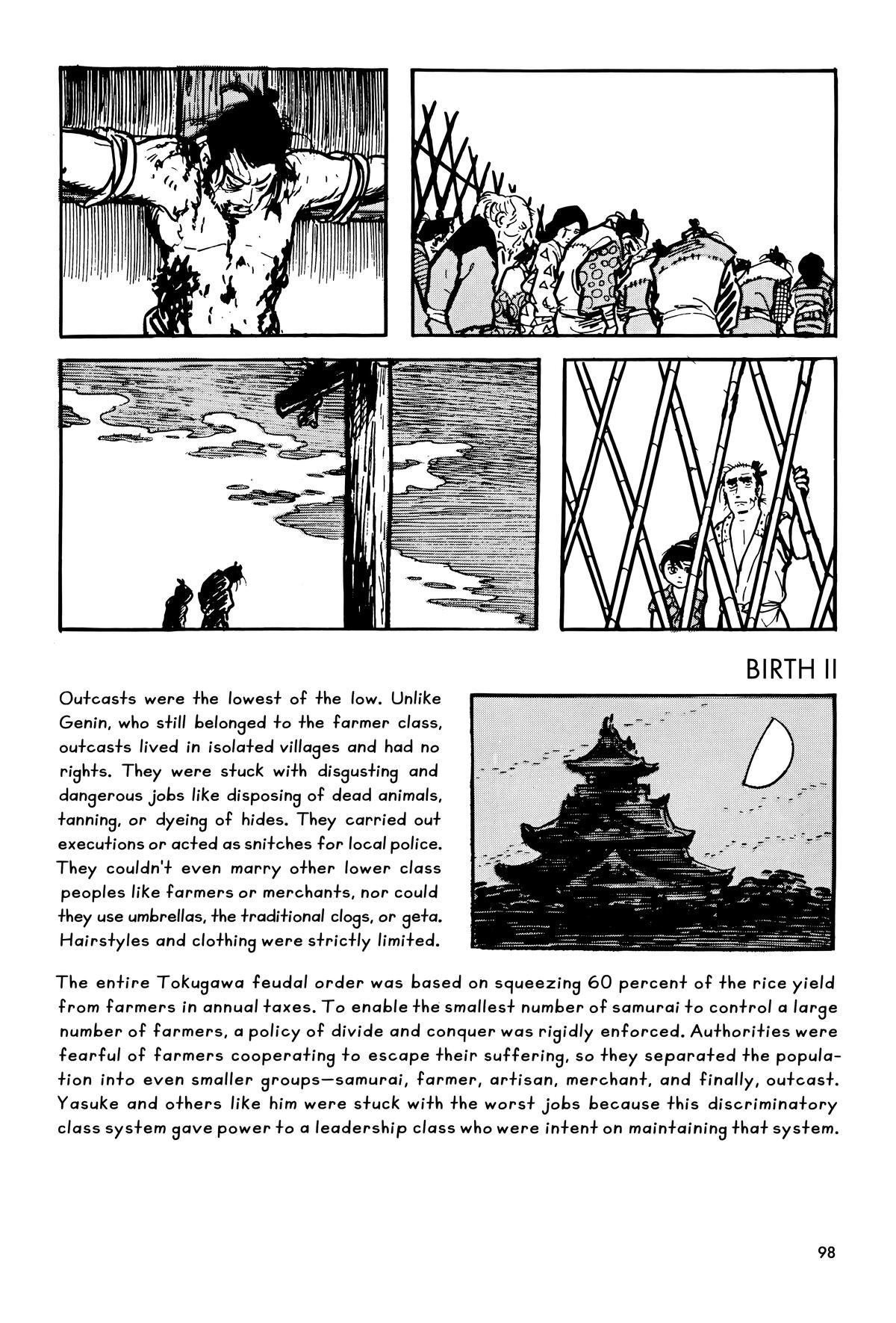 BIRTH II

Outcasts were the lowest of the low. Unlike Genin, who still belonged to the farmer class, outcasts lived in isolated villages and had no rights. They were stuck with disgusting and dangerous jobs like disposing of dead animals, tanning, or dyeing of hides. They carried out executions or acted as snitches for local police. They couldn't even marry other lower class peoples like farmers or merchants, nor could they use umbrellas, the traditional clogs, or geta. Hairstyles and clothing were strictly limited.

The entire Tokugawa feudal order was based on squeezing 60 percent of the rice yield from farmers in annual taxes. To enable the smallest number of samurai to control a large number of farmers, a policy of divide and conquer was rigidly enforced. Authorities were fearful of farmers cooperating to escape their suffering, so they separated the population into even smaller groups—samurai, farmer, artisan, merchant, and finally, outcast. Yasuke and others like him were stuck with the worst jobs because this discriminatory class system gave power to a leadership class who were intent on maintaining that system.

98